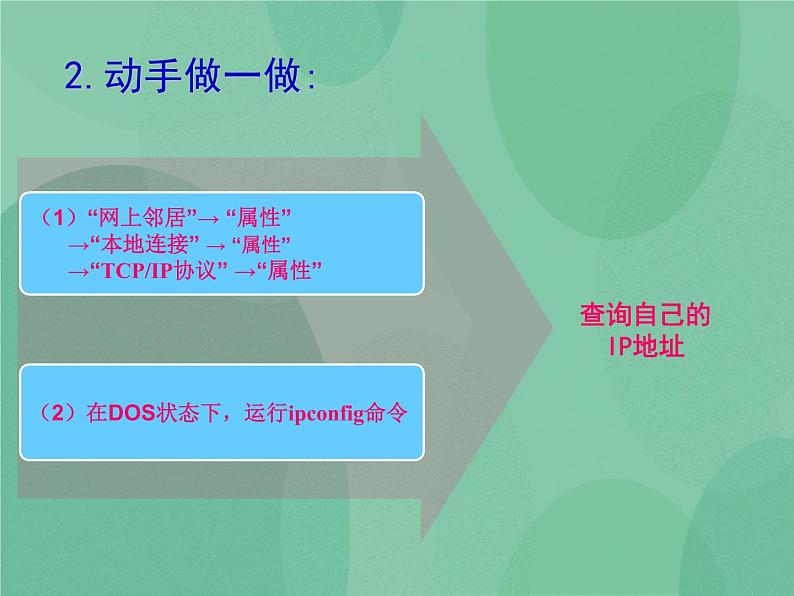 2. 动手做一做:

（1）“网上邻居”→ “属性”
→“本地连接” → “属性”
→“TCP/IP协议” →“属性”

（2）在DOS状态下，运行ipconfig命令

查询自己的
IP地址